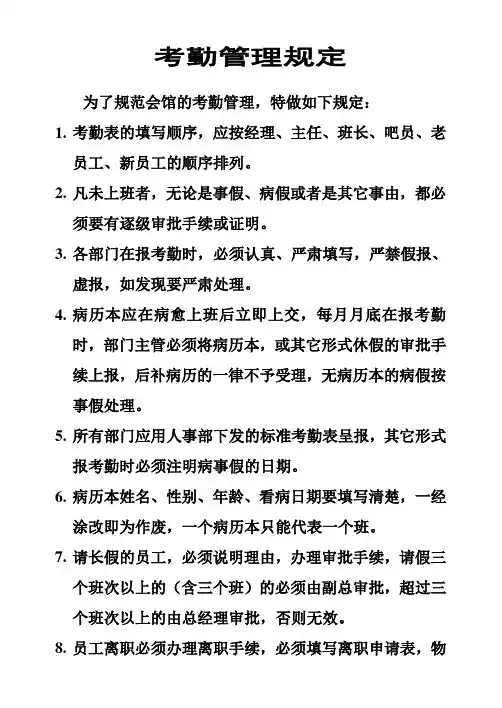 考勤管理规定

为了规范会馆的考勤管理，特做如下规定：

1. 考勤表的填写顺序，应按经理、主任、班长、吧员、老员工、新员工的顺序排列。

2. 凡未上班者，无论是事假、病假或者是其它事由，都必须要有逐级审批手续或证明。

3. 各部门在报考勤时，必须认真、严肃填写，严禁假报、虚报，如发现要严肃处理。

4. 病历本应在病愈上班后立即上交，每月月底在报考勤时，部门主管必须将病历本，或其它形式休假的审批手续上报，后补病历的一律不予受理，无病历本的病假按事假处理。

5. 所有部门应用人事部下发的标准考勤表呈报，其它形式报考勤时必须注明病事假的日期。

6. 病历本姓名、性别、年龄、看病日期要填写清楚，一经涂改即为作废，一个病历本只能代表一个班。

7. 请长假的员工，必须说明理由，办理审批手续，请假三个班次以上的（含三个班）的必须由副总审批，超过三个班次以上的由总经理审批，否则无效。

8. 员工离职必须办理离职手续，必须填写离职申请表，物